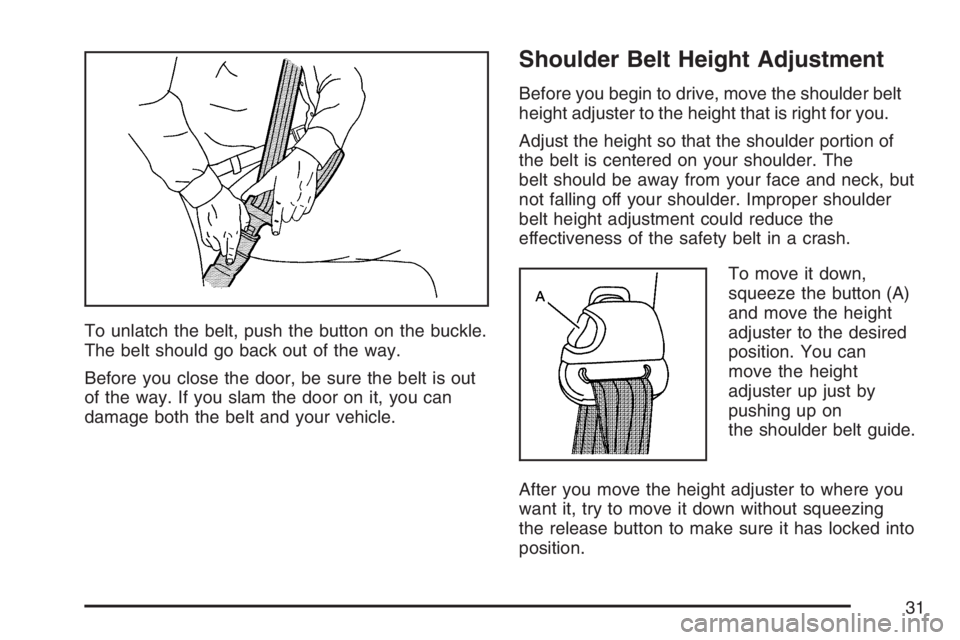 To unlatch the belt, push the button on the buckle. The belt should go back out of the way.

Before you close the door, be sure the belt is out of the way. If you slam the door on it, you can damage both the belt and your vehicle.

Shoulder Belt Height Adjustment

Before you begin to drive, move the shoulder belt height adjuster to the height that is right for you.

Adjust the height so that the shoulder portion of the belt is centered on your shoulder. The belt should be away from your face and neck, but not falling off your shoulder. Improper shoulder belt height adjustment could reduce the effectiveness of the safety belt in a crash.

A

To move it down, squeeze the button (A) and move the height adjuster to the desired position. You can move the height adjuster up just by pushing up on the shoulder belt guide.

After you move the height adjuster to where you want it, try to move it down without squeezing the release button to make sure it has locked into position.

31

carmanualsonline.info